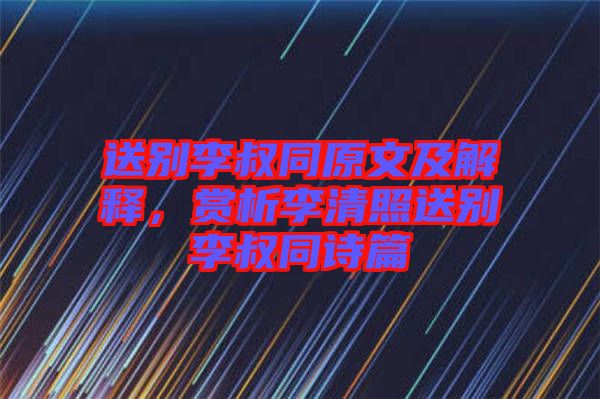 送别李叔同原文及解释，赏析李清照送别李叔同诗篇